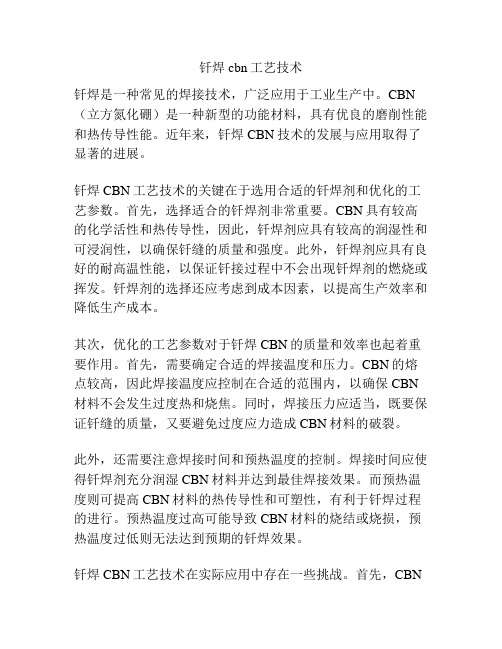 钎焊 cbn 工艺技术

钎焊是一种常见的焊接技术，广泛应用于工业生产中。CBN（立方氮化硼）是一种新型的功能材料，具有优良的磨削性能和热传导性能。近年来，钎焊 CBN 技术的发展与应用取得了显著的进展。

钎焊 CBN 工艺技术的关键在于选用合适的钎焊剂和优化的工艺参数。首先，选择适合的钎焊剂非常重要。CBN 具有较高的化学活性和热传导性，因此，钎焊剂应具有较高的润湿性和可浸润性，以确保钎缝的质量和强度。此外，钎焊剂应具有良好的耐高温性能，以保证钎接过程中不会出现钎焊剂的燃烧或挥发。钎焊剂的选择还应考虑到成本因素，以提高生产效率和降低生产成本。

其次，优化的工艺参数对于钎焊 CBN 的质量和效率也起着重要作用。首先，需要确定合适的焊接温度和压力。CBN 的熔点较高，因此焊接温度应控制在合适的范围内，以确保 CBN 材料不会发生过度热和烧焦。同时，焊接压力应适当，既要保证钎缝的质量，又要避免过度应力造成 CBN 材料的破裂。

此外，还需要注意焊接时间和预热温度的控制。焊接时间应使得钎焊剂充分润湿 CBN 材料并达到最佳焊接效果。而预热温度则可提高 CBN 材料的热传导性和可塑性，有利于钎焊过程的进行。预热温度过高可能导致 CBN 材料的烧结或烧损，预热温度过低则无法达到预期的钎焊效果。

钎焊 CBN 工艺技术在实际应用中存在一些挑战。首先，CBN